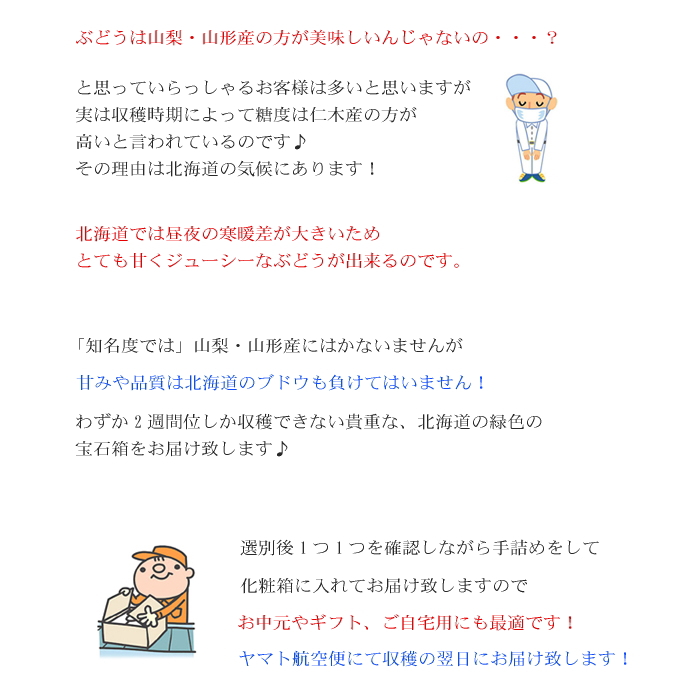 ぶどうは山梨・山形産の方が美味しいんじゃないの・・・？

と思っていらっしゃるお客様は多いと思いますが
実は収穫時期によって糖度は仁木産の方が
高いと言われているのです♪
その理由は北海道の気候にあります！

北海道では昼夜の寒暖差が大きいため
とても甘くジューシーなぶどうが出来るのです。

「知名度では」山梨・山形産にはかないませんが

甘みや品質は北海道のブドウも負けてはいません！

わずか２週間位しか収穫できない貴重な、北海道の緑色の
宝石箱をお届け致します♪

選別後１つ１つを確認しながら手詰めをして

化粧箱に入れてお届け致しますので

お中元やギフト、ご自宅用にも最適です！

ヤマト航空便にて収穫の翌日にお届け致します！